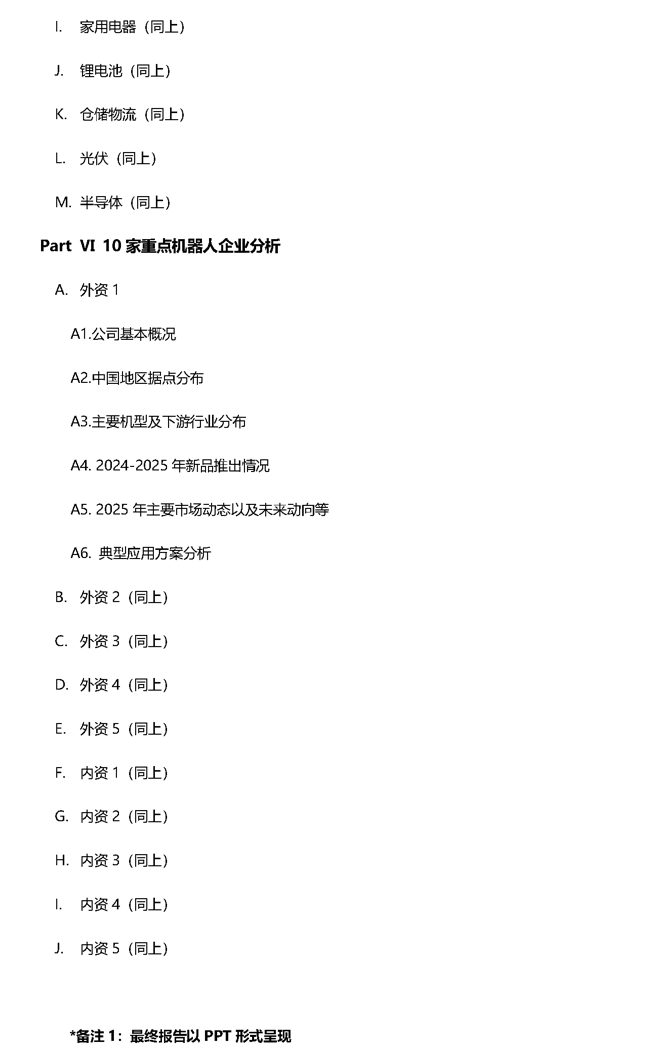 I. 家用电器（同上）

J. 锂电池（同上）

K. 仓储物流（同上）

L. 光伏（同上）

M. 半导体（同上）

Part VI 10 家重点机器人企业分析

A. 外资 1

A1.公司基本概况

A2.中国地区据点分布

A3.主要机型及下游行业分布

A4. 2024-2025 年新品推出情况

A5. 2025 年主要市场动态以及未来动向等

A6. 典型应用方案分析

B. 外资 2（同上）

C. 外资 3（同上）

D. 外资 4（同上）

E. 外资 5（同上）

F. 内资 1（同上）

G. 内资 2（同上）

H. 内资 3（同上）

I. 内资 4（同上）

J. 内资 5（同上）

*备注 1：最终报告以 PPT 形式呈现